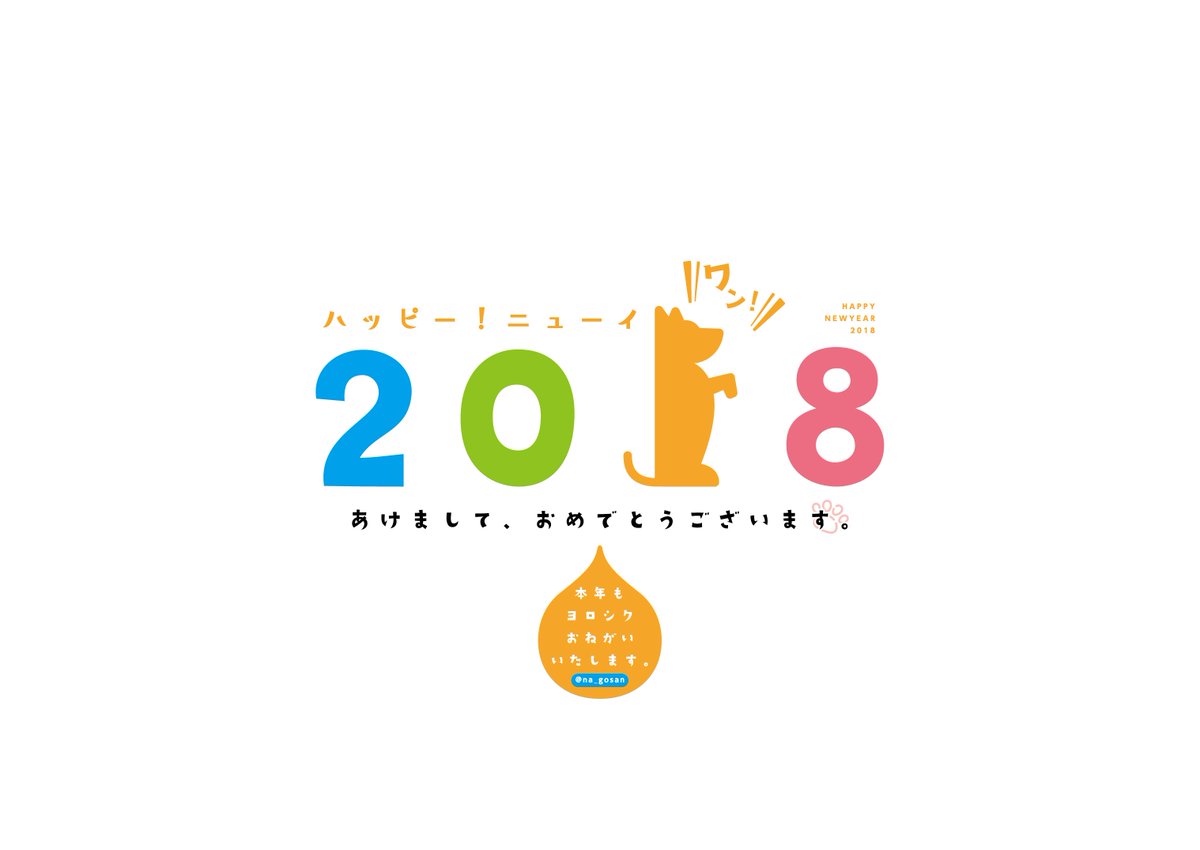 ハッピー！ニューイ

ワン!

HAPPY NEWYEAR 2018

2018

あけまして、おめでとうございます。

本年も
ヨロシク
おねがい
いたします。

@na_gosan